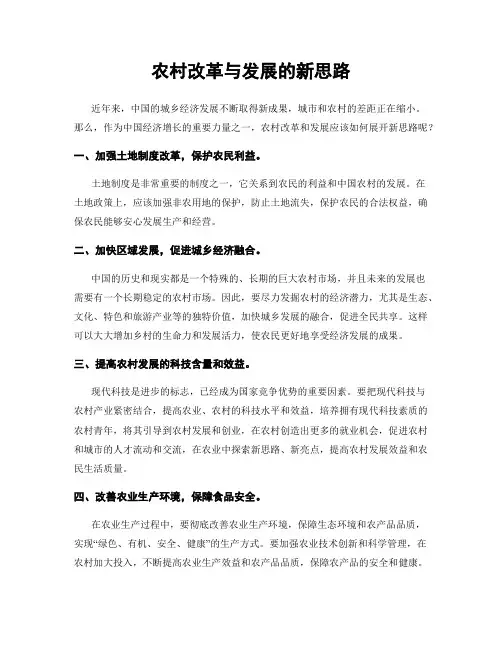 农村改革与发展的新思路

近年来，中国的城乡经济发展不断取得新成果，城市和农村的差距正在缩小。那么，作为中国经济增长的重要力量之一，农村改革和发展应该如何展开新思路呢？

一、加强土地制度改革，保护农民利益。

土地制度是非常重要的制度之一，它关系到农民的利益和中国农村的发展。在土地政策上，应该加强非农用地的保护，防止土地流失，保护农民的合法权益，确保农民能够安心发展生产和经营。

二、加快区域发展，促进城乡经济融合。

中国的历史和现实都是一个特殊的、长期的巨大农村市场，并且未来的发展也需要有一个长期稳定的农村市场。因此，要尽力发掘农村的经济潜力，尤其是生态、文化、特色和旅游产业等的独特价值，加快城乡发展的融合，促进全民共享。这样可以大大增加乡村的生命力和发展活力，使农民更好地享受经济发展的成果。

三、提高农村发展的科技含量和效益。

现代科技是进步的标志，已经成为国家竞争优势的重要因素。要把现代科技与农村产业紧密结合，提高农业、农村的科技水平和效益，培养拥有现代科技素质的农村青年，将其引导到农村发展和创业，在农村创造出更多的就业机会，促进农村和城市的人才流动和交流，在农业中探索新思路、新亮点，提高农村发展效益和农民生活质量。

四、改善农业生产环境，保障食品安全。

在农业生产过程中，要彻底改善农业生产环境，保障生态环境和农产品品质，实现“绿色、有机、安全、健康”的生产方式。要加强农业技术创新和科学管理，在农村加大投入，不断提高农业生产效益和农产品品质，保障农产品的安全和健康。